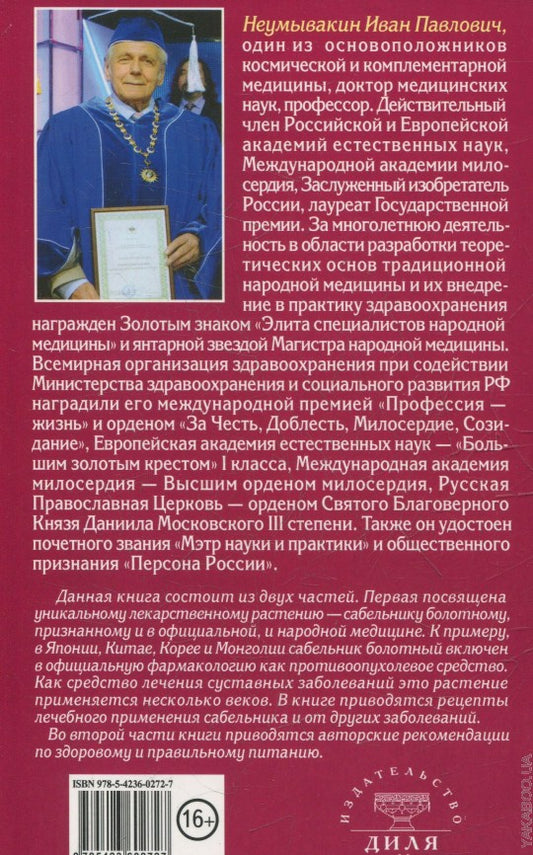 Неумывакин Иван Павлович, один из основоположников космической и комплементарной медицины, доктор медицинских наук, профессор. Действительный член Российской и Европейской академий естественных наук, Международной академии милосердия, Заслуженный изобретатель России, лауреат Государственной премии. За многолетнюю деятельность в области разработки теоретических основ традиционной народной медицины и их внедрение в практику здравоохранения награжден Золотым знаком «Элита специалистов народной медицины» и янтарной звездой Магистра народной медицины. Всемирная организация здравоохранения при содействии Министерства здравоохранения и социального развития РФ наградили его международной премией «Профессия — жизнь» и орденом «За Честь, Доблесть, Милосердие, Созидание», Европейская академия естественных наук — «Большим золотым крестом» I класса, Международная академия милосердия — Высшим орденом милосердия, Русская Православная Церковь — орденом Святого Благоверного Князя Даниила Московского III степени. Также он удостоен почетного звания «Мэтр науки и практики» и общественного признания «Персона России».

Данная книга состоит из двух частей. Первая посвящена уникальному лекарственному растению — сабельнику болотному, признанному и в официальной, и народной медицине. К примеру, в Японии, Китае, Корее и Монголии сабельник болотный включен в официальную фармакологию как противоопухолевое средство. Как средство лечения суставных заболеваний это растение применяется несколько веков. В книге приводятся рецепты лечебного применения сабельника и от других заболеваний.

Во второй части книги приводятся авторские рекомендации по здоровому и правильному питанию.

ISBN 978-5-4236-0272-7

16+

ИЗДАТЕЛЬСТВО
ДИЛЯ

YAKABOO.UA